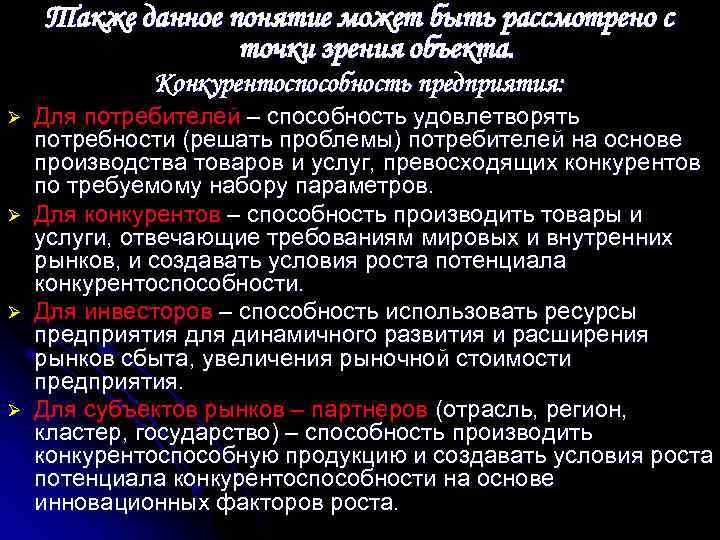 Также данное понятие может быть рассмотрено с точки зрения объекта.

Конкурентоспособность предприятия:

➢ Для потребителей – способность удовлетворять потребности (решать проблемы) потребителей на основе производства товаров и услуг, превосходящих конкурентов по требуемому набору параметров.

➢ Для конкурентов – способность производить товары и услуги, отвечающие требованиям мировых и внутренних рынков, и создавать условия роста потенциала конкурентоспособности.

➢ Для инвесторов – способность использовать ресурсы предприятия для динамичного развития и расширения рынков сбыта, увеличения рыночной стоимости предприятия.

➢ Для субъектов рынков – партнеров (отрасль, регион, кластер, государство) – способность производить конкурентоспособную продукцию и создавать условия роста потенциала конкурентоспособности на основе инновационных факторов роста.